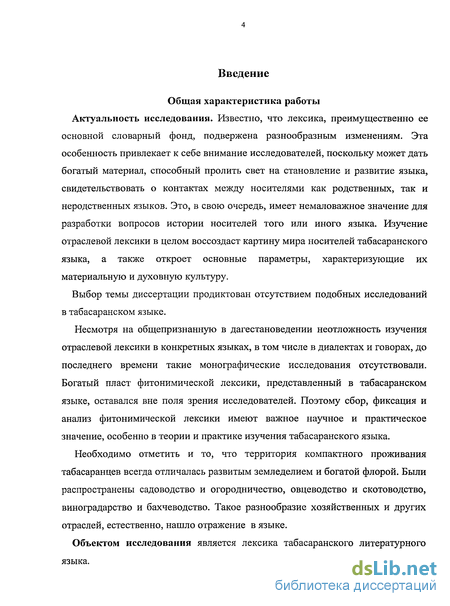 4

Введение

Общая характеристика работы

Актуальность исследования. Известно, что лексика, преимущественно ее основной словарный фонд, подвержена разнообразным изменениям. Эта особенность привлекает к себе внимание исследователей, поскольку может дать богатый материал, способный пролить свет на становление и развитие языка, свидетельствовать о контактах между носителями как родственных, так и неродственных языков. Это, в свою очередь, имеет немаловажное значение для разработки вопросов истории носителей того или иного языка. Изучение отраслевой лексики в целом воссоздаст картину мира носителей табасаранского языка, а также откроет основные параметры, характеризующие их материальную и духовную культуру.

Выбор темы диссертации продиктован отсутствием подобных исследований в табасаранском языке.

Несмотря на общепризнанную в дагестановедении неотложность изучения отраслевой лексики в конкретных языках, в том числе в диалектах и говорах, до последнего времени такие монографические исследования отсутствовали. Богатый пласт фитонимической лексики, представленный в табасаранском языке, оставался вне поля зрения исследователей. Поэтому сбор, фиксация и анализ фитонимической лексики имеют важное научное и практическое значение, особенно в теории и практике изучения табасаранского языка.

Необходимо отметить и то, что территория компактного проживания табасаранцев всегда отличалась развитым земледелием и богатой флорой. Были распространены садоводство и огородничество, овцеводство и скотоводство, виноградарство и бахчеводство. Такое разнообразие хозяйственных и других отраслей, естественно, нашло отражение в языке.

Объектом исследования является лексика табасаранского литературного языка.

dsLib.net
библиотека диссертаций